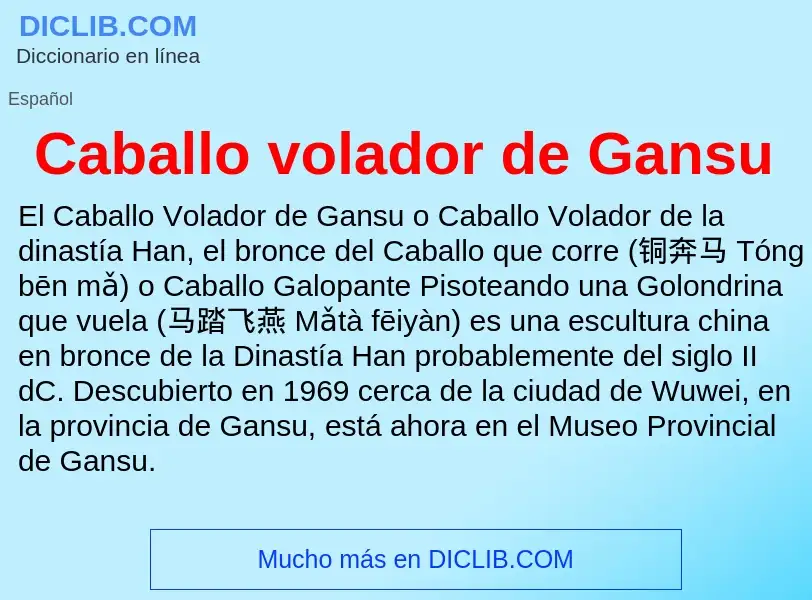 DICLIB.COM
Diccionario en línea

Español

Caballo volador de Gansu

El Caballo Volador de Gansu o Caballo Volador de la dinastía Han, el bronce del Caballo que corre (铜奔马 Tóng bēn mǎ) o Caballo Galopante Pisoteando una Golondrina que vuela (马踏飞燕 Mǎtà fēiyàn) es una escultura china en bronce de la Dinastía Han probablemente del siglo II dC. Descubierto en 1969 cerca de la ciudad de Wuwei, en la provincia de Gansu, está ahora en el Museo Provincial de Gansu.

Mucho más en DICLIB.COM